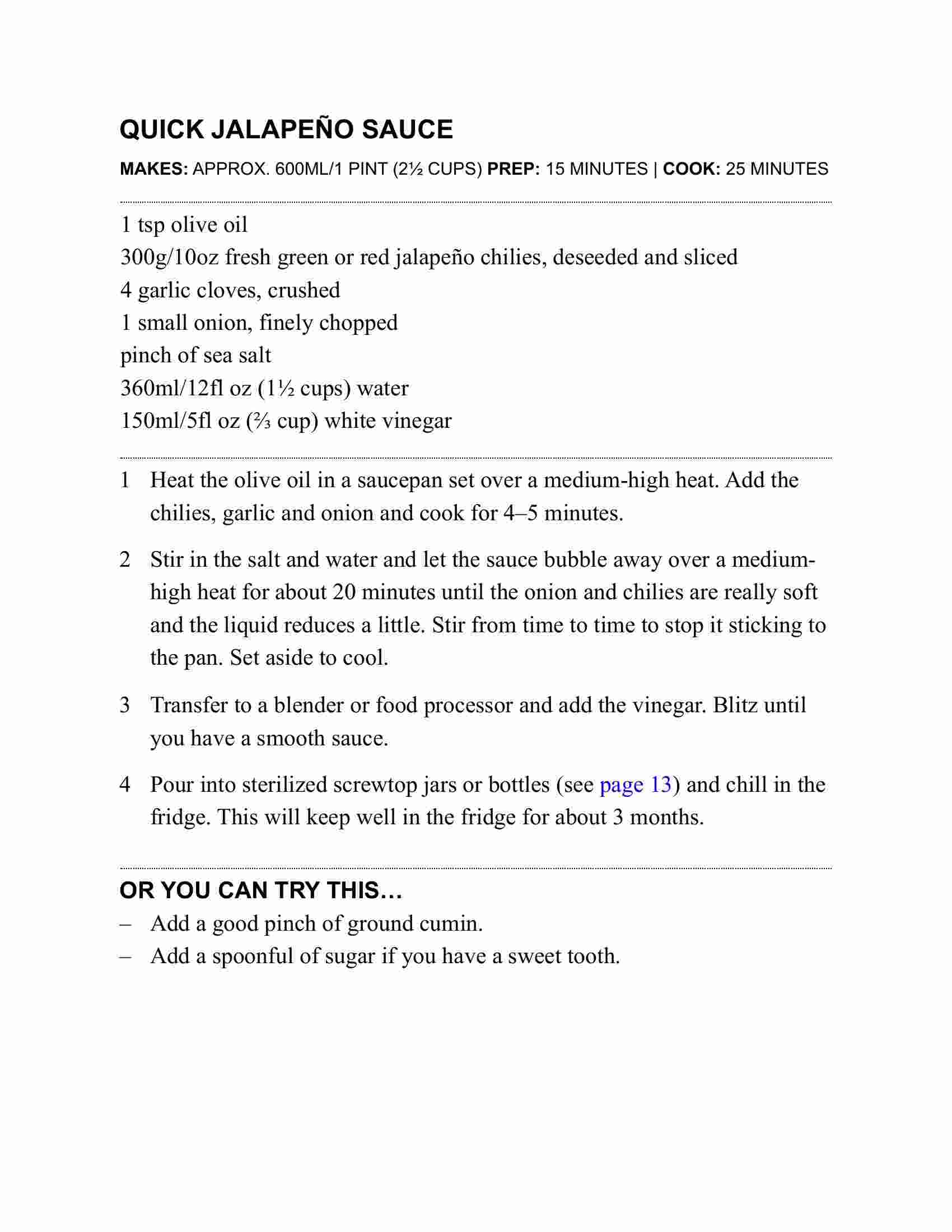 QUICK JALAPEÑO SAUCE

MAKES: APPROX. 600ML/1 PINT (2½ CUPS) PREP: 15 MINUTES | COOK: 25 MINUTES

1 tsp olive oil
300g/10oz fresh green or red jalapeño chilies, deseeded and sliced
4 garlic cloves, crushed
1 small onion, finely chopped
pinch of sea salt
360ml/12fl oz (1½ cups) water
150ml/5fl oz (⅔ cup) white vinegar

1 Heat the olive oil in a saucepan set over a medium-high heat. Add the chilies, garlic and onion and cook for 4–5 minutes.

2 Stir in the salt and water and let the sauce bubble away over a medium-high heat for about 20 minutes until the onion and chilies are really soft and the liquid reduces a little. Stir from time to time to stop it sticking to the pan. Set aside to cool.

3 Transfer to a blender or food processor and add the vinegar. Blitz until you have a smooth sauce.

4 Pour into sterilized screwtop jars or bottles (see page 13) and chill in the fridge. This will keep well in the fridge for about 3 months.

OR YOU CAN TRY THIS…
– Add a good pinch of ground cumin.
– Add a spoonful of sugar if you have a sweet tooth.